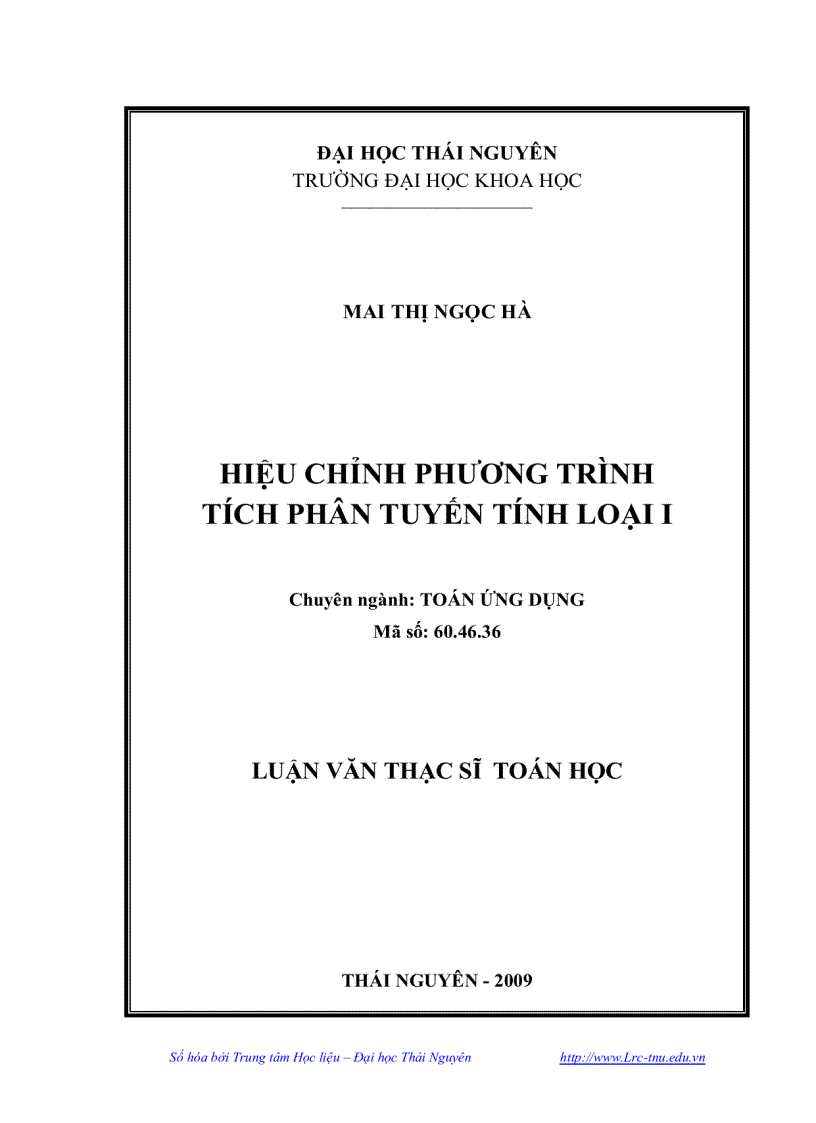 ĐẠI HỌC THÁI NGUYÊN
TRƯỜNG ĐẠI HỌC KHOA HỌC

MAI THỊ NGỌC HÀ

HIỆU CHỈNH PHƯƠNG TRÌNH
TÍCH PHÂN TUYẾN TÍNH LOẠI I

Chuyên ngành: TOÁN ỨNG DỤNG
Mã số: 60.46.36

LUẬN VĂN THẠC SĨ TOÁN HỌC

THÁI NGUYÊN - 2009

Số hóa bởi Trung tâm Học liệu – Đại học Thái Nguyên http://www.Lrc-tnu.edu.vn